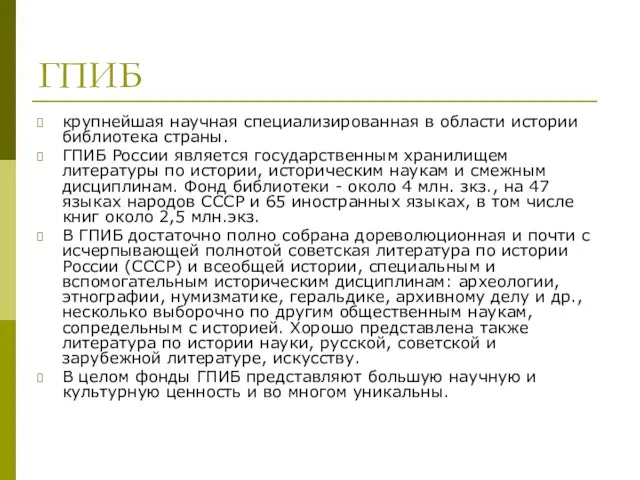 ГПИБ

крупнейшая научная специализированная в области истории библиотека страны.

ГПИБ России является государственным хранилищем литературы по истории, историческим наукам и смежным дисциплинам. Фонд библиотеки - около 4 млн. зкз., на 47 языках народов СССР и 65 иностранных языках, в том числе книг около 2,5 млн.экз.

В ГПИБ достаточно полно собрана дореволюционная и почти с исчерпывающей полнотой советская литература по истории России (СССР) и всеобщей истории, специальным и вспомогательным историческим дисциплинам: археологии, этнографии, нумизматике, геральдике, архивному делу и др., несколько выборочно по другим общественным наукам, сопредельным с историей. Хорошо представлена также литература по истории науки, русской, советской и зарубежной литературе, искусству.

В целом фонды ГПИБ представляют большую научную и культурную ценность и во многом уникальны.